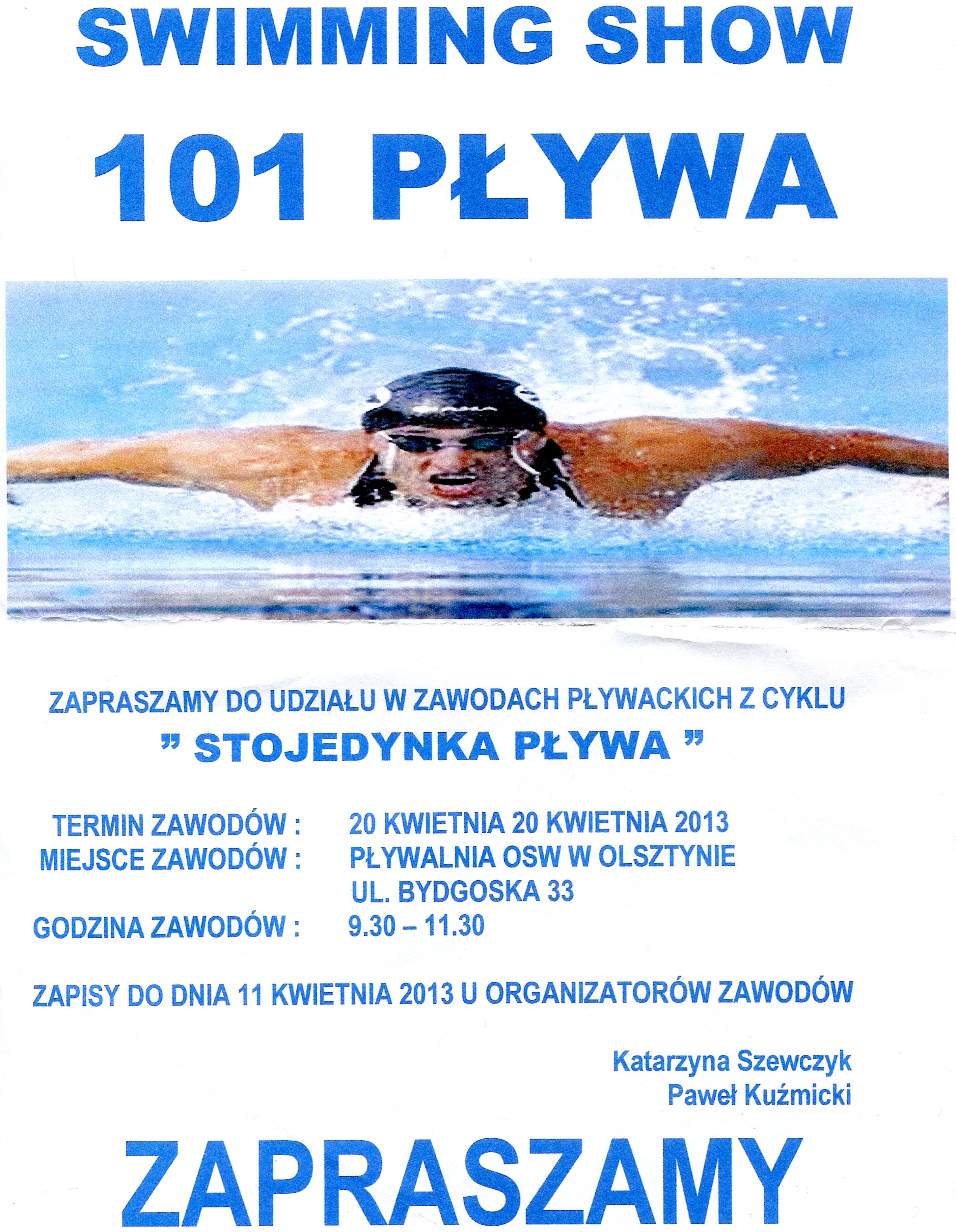 SWIMMING SHOW

101 PŁYWA

ZAPRASZAMY DO UDZIAŁU W ZAWODACH PŁYWACKICH Z CYKLU

" STOJEDYNKA PŁYWA "

TERMIN ZAWODÓW : 20 KWIETNIA 20 KWIETNIA 2013
MIEJSCE ZAWODÓW : PŁYWALNIA OSW W OLSZTYNIE
UL. BYDGOSKA 33
GODZINA ZAWODÓW : 9.30 – 11.30

ZAPISY DO DNIA 11 KWIETNIA 2013 U ORGANIZATORÓW ZAWODÓW

Katarzyna Szewczyk
Paweł Kuźmicki

ZAPRASZAMY